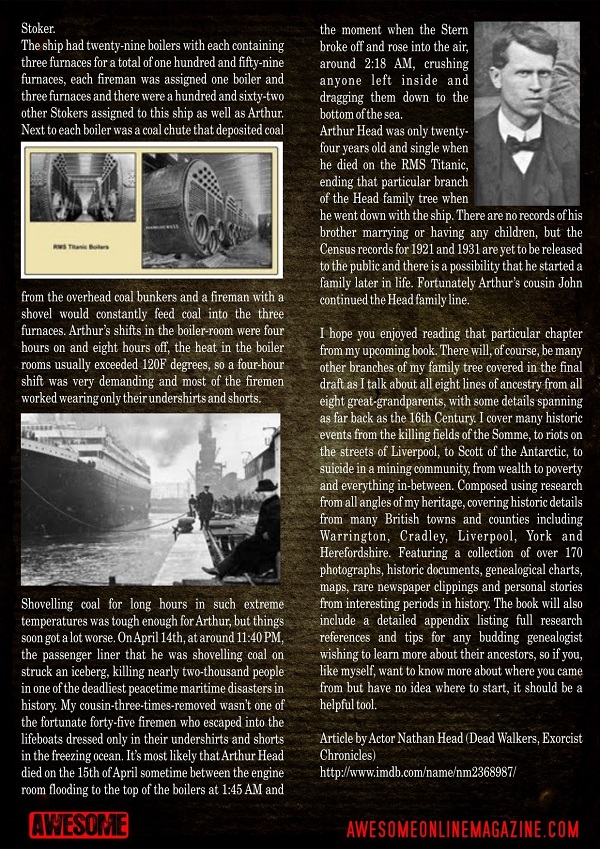 Stoker.

The ship had twenty-nine boilers with each containing three furnaces for a total of one hundred and fifty-nine furnaces, each fireman was assigned one boiler and three furnaces and there were a hundred and sixty-two other Stokers assigned to this ship as well as Arthur. Next to each boiler was a coal chute that deposited coal

RMS Titanic Boilers

from the overhead coal bunkers and a fireman with a shovel would constantly feed coal into the three furnaces. Arthur's shifts in the boiler-room were four hours on and eight hours off, the heat in the boiler rooms usually exceeded 120F degrees, so a four-hour shift was very demanding and most of the firemen worked wearing only their undershirts and shorts.

Shovelling coal for long hours in such extreme temperatures was tough enough for Arthur, but things soon got a lot worse. On April 14th, at around 11:40 PM, the passenger liner that he was shovelling coal on struck an iceberg, killing nearly two-thousand people in one of the deadliest peacetime maritime disasters in history. My cousin-three-times-removed wasn't one of the fortunate forty-five firemen who escaped into the lifeboats dressed only in their undershirts and shorts in the freezing ocean. It's most likely that Arthur Head died on the 15th of April sometime between the engine room flooding to the top of the boilers at 1:45 AM and the moment when the Stern broke off and rose into the air, around 2:18 AM, crushing anyone left inside and dragging them down to the bottom of the sea.

Arthur Head was only twenty-four years old and single when he died on the RMS Titanic, ending that particular branch of the Head family tree when he went down with the ship. There are no records of his brother marrying or having any children, but the Census records for 1921 and 1931 are yet to be released to the public and there is a possibility that he started a family later in life. Fortunately Arthur's cousin John continued the Head family line.

I hope you enjoyed reading that particular chapter from my upcoming book. There will, of course, be many other branches of my family tree covered in the final draft as I talk about all eight lines of ancestry from all eight great-grandparents, with some details spanning as far back as the 16th Century. I cover many historic events from the killing fields of the Somme, to riots on the streets of Liverpool, to Scott of the Antarctic, to suicide in a mining community, from wealth to poverty and everything in-between. Composed using research from all angles of my heritage, covering historic details from many British towns and counties including Warrington, Cradley, Liverpool, York and Herefordshire. Featuring a collection of over 170 photographs, historic documents, genealogical charts, maps, rare newspaper clippings and personal stories from interesting periods in history. The book will also include a detailed appendix listing full research references and tips for any budding genealogist wishing to learn more about their ancestors, so if you, like myself, want to know more about where you came from but have no idea where to start, it should be a helpful tool.

Article by Actor Nathan Head (Dead Walkers, Exorcist Chronicles)
http://www.imdb.com/name/nm2368987/

AWESOME

AWESOMEONLINEMAGAZINE.COM